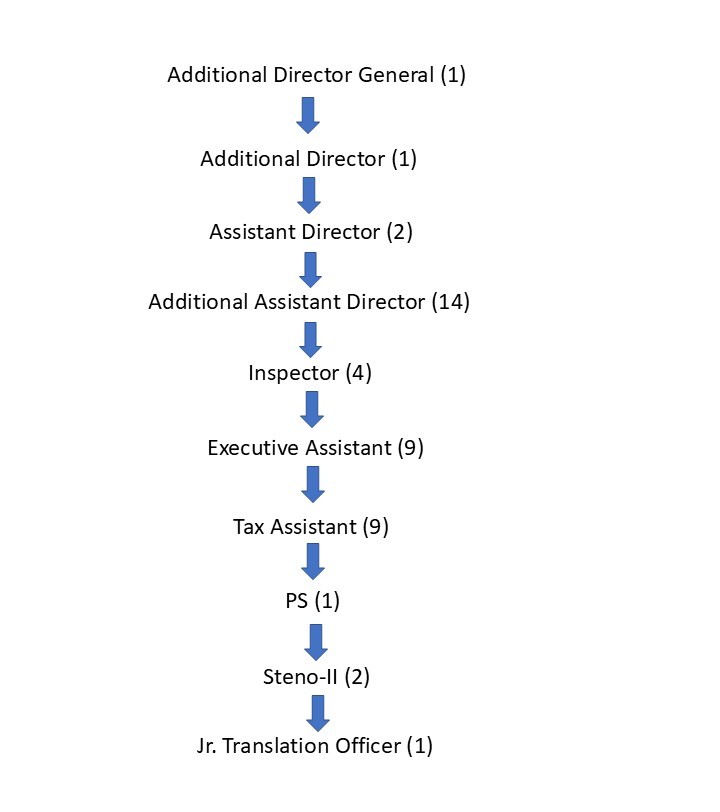 Additional Director General (1)

Additional Director (1)

Assistant Director (2)

Additional Assistant Director (14)

Inspector (4)

Executive Assistant (9)

Tax Assistant (9)

PS (1)

Steno-II (2)

Jr. Translation Officer (1)